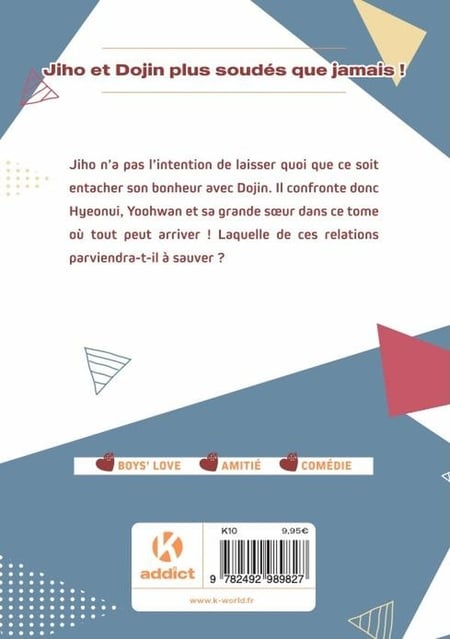 Jiho et Dojin plus soudés que jamais !

Jiho n'a pas l'intention de laisser quoi que ce soit entacher son bonheur avec Dojin. Il confronte donc Hyeonui, Yoohwan et sa grande sœur dans ce tome où tout peut arriver ! Laquelle de ces relations parviendra-t-il à sauver ?

BOYS' LOVE
AMITIÉ
COMÉDIE

K
addict

K10
9,95€
9 782492 989827

www.k-world.fr